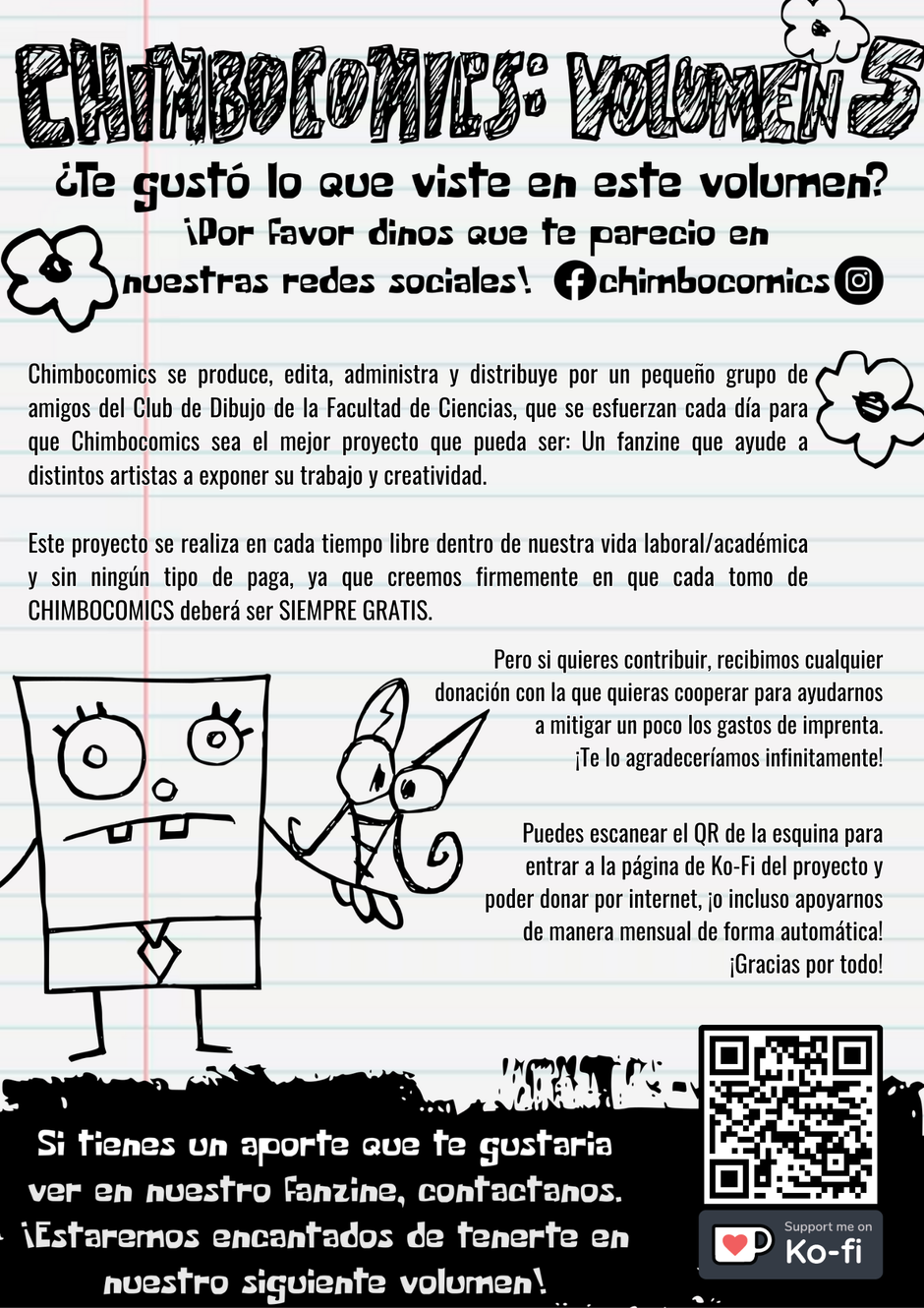 CHIMBOCOMICS: VOLUMEN 5

¿Te gustó lo que viste en este volumen?

¡Por favor dinos que te parecio en nuestras redes sociales! chimbocomics

Chimbocomics se produce, edita, administra y distribuye por un pequeño grupo de amigos del Club de Dibujo de la Facultad de Ciencias, que se esfuerzan cada día para que Chimbocomics sea el mejor proyecto que pueda ser: Un fanzine que ayude a distintos artistas a exponer su trabajo y creatividad.

Este proyecto se realiza en cada tiempo libre dentro de nuestra vida laboral/académica y sin ningún tipo de paga, ya que creemos firmemente en que cada tomo de CHIMBOCOMICS deberá ser SIEMPRE GRATIS.

Pero si quieres contribuir, recibimos cualquier donación con la que quieras cooperar para ayudarnos a mitigar un poco los gastos de imprenta. ¡Te lo agradeceríamos infinitamente!

Puedes escanear el QR de la esquina para entrar a la página de Ko-Fi del proyecto y poder donar por internet, ¡o incluso apoyarnos de manera mensual de forma automática! ¡Gracias por todo!

Si tienes un aporte que te gustaria ver en nuestro fanzine, contactanos. ¡Estaremos encantados de tenerte en nuestro siguiente volumen!

Support me on Ko-fi